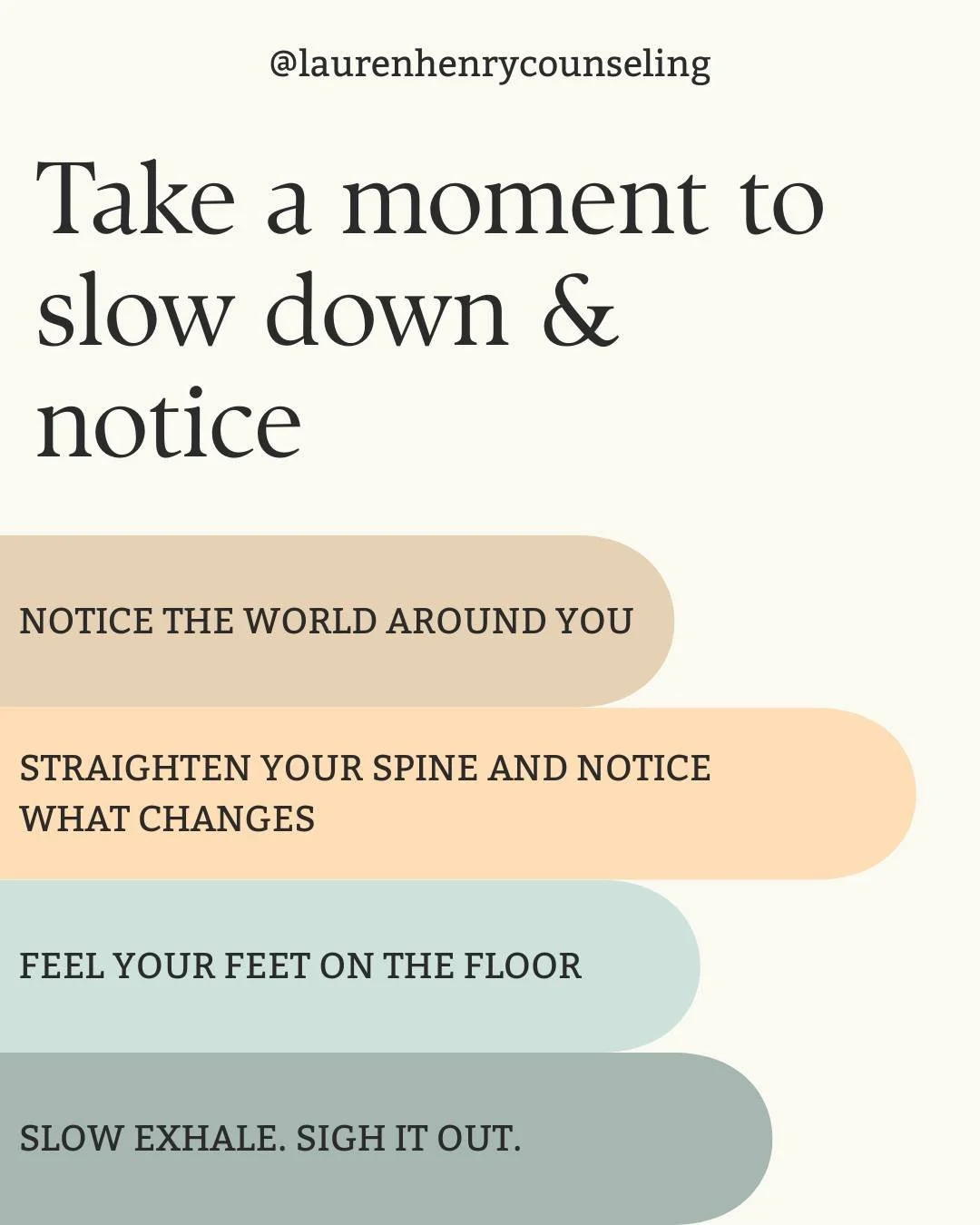 @laurenhenrycounseling

Take a moment to slow down & notice

NOTICE THE WORLD AROUND YOU

STRAIGHTEN YOUR SPINE AND NOTICE WHAT CHANGES

FEEL YOUR FEET ON THE FLOOR

SLOW EXHALE. SIGH IT OUT.